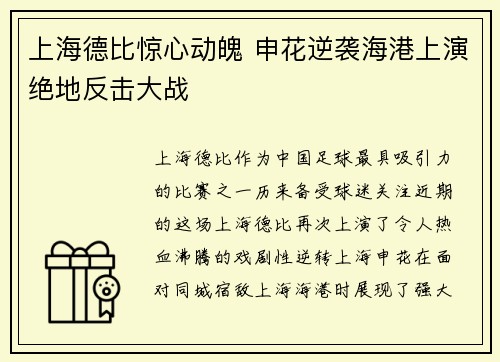 上海德比惊心动魄 申花逆袭海港上演绝地反击大战

上海德比作为中国足球最具吸引力的比赛之一历来备受球迷关注近期的这场上海德比再次上演了令人热血沸腾的戏剧性逆转上海申花在面对同城宿敌上海海港时展现了强大